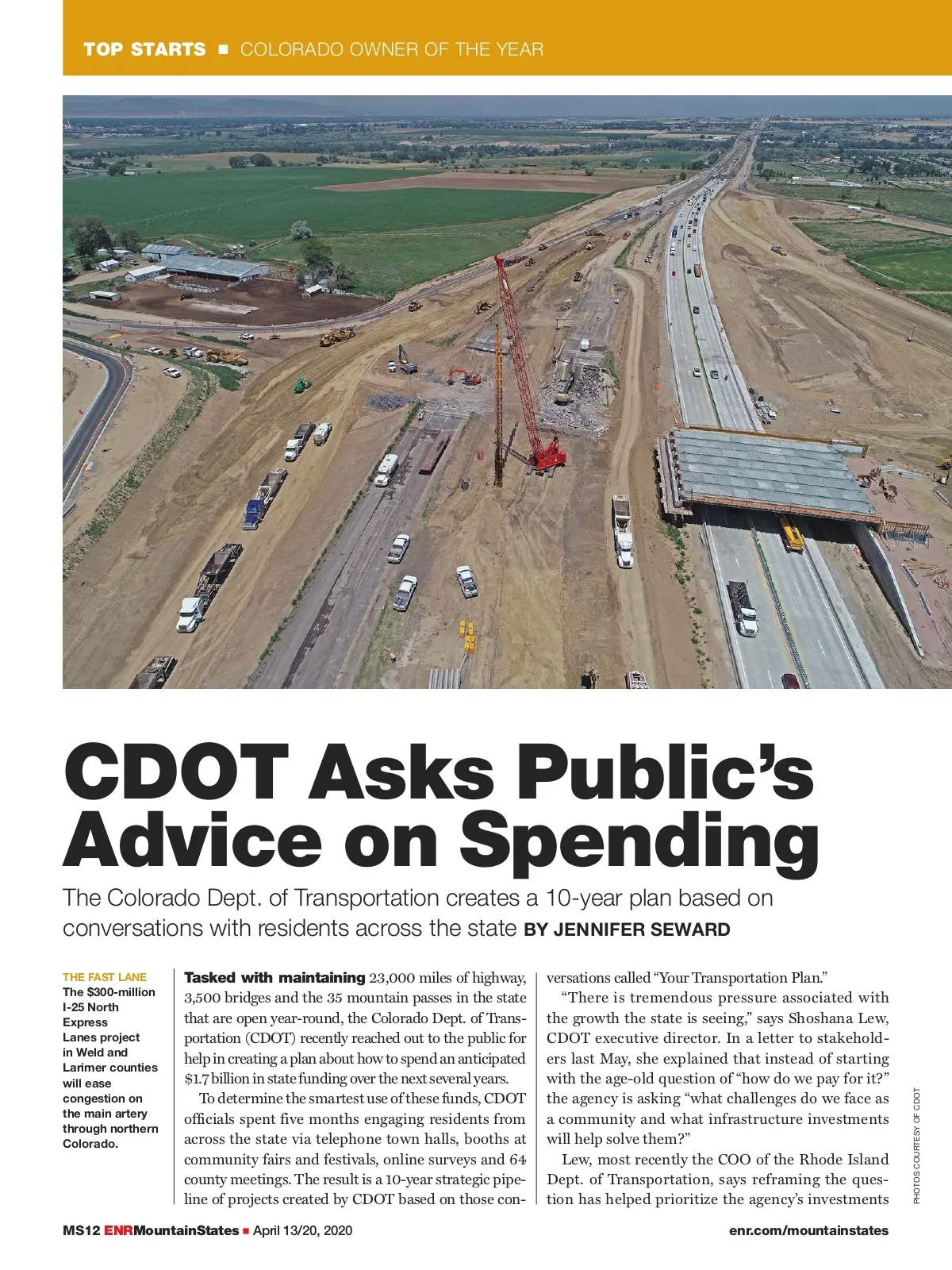 TOP STARTS ■ COLORADO OWNER OF THE YEAR

CDOT Asks Public's Advice on Spending

The Colorado Dept. of Transportation creates a 10-year plan based on conversations with residents across the state BY JENNIFER SEWARD

THE FAST LANE
The $300-million I-25 North Express Lanes project in Weld and Larimer counties will ease congestion on the main artery through northern Colorado.

Tasked with maintaining 23,000 miles of highway, 3,500 bridges and the 35 mountain passes in the state that are open year-round, the Colorado Dept. of Transportation (CDOT) recently reached out to the public for help in creating a plan about how to spend an anticipated $1.7 billion in state funding over the next several years.

To determine the smartest use of these funds, CDOT officials spent five months engaging residents from across the state via telephone town halls, booths at community fairs and festivals, online surveys and 64 county meetings. The result is a 10-year strategic pipeline of projects created by CDOT based on those conversations called "Your Transportation Plan."

"There is tremendous pressure associated with the growth the state is seeing," says Shoshana Lew, CDOT executive director. In a letter to stakeholders last May, she explained that instead of starting with the age-old question of "how do we pay for it?" the agency is asking "what challenges do we face as a community and what infrastructure investments will help solve them?"

Lew, most recently the COO of the Rhode Island Dept. of Transportation, says reframing the question has helped prioritize the agency's investments

PHOTOS COURTESY OF CDOT

MS12 ENRMountainStates ■ April 13/20, 2020

enr.com/mountainstates